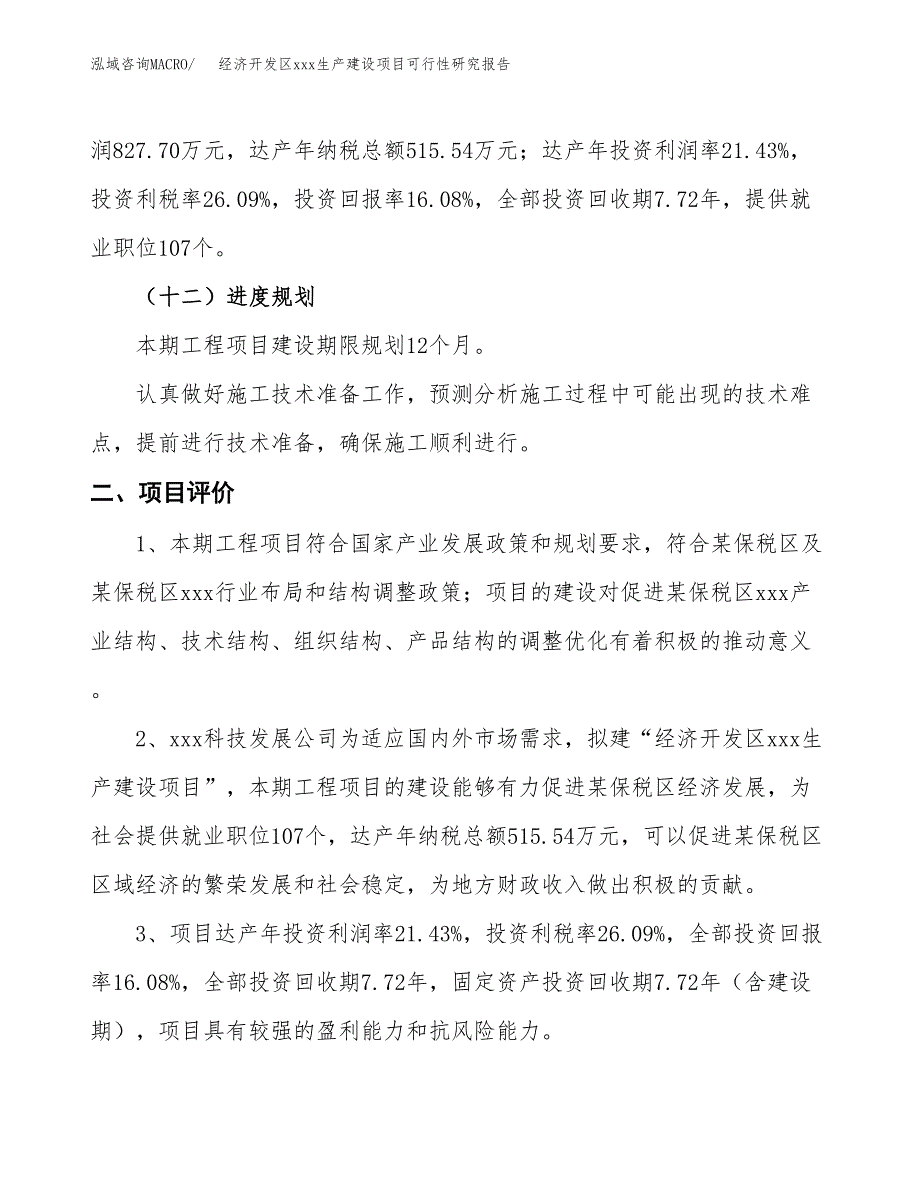 泓域咨询MACRO/　经济开发区xxx生产建设项目可行性研究报告

润827.70万元，达产年纳税总额515.54万元；达产年投资利润率21.43%，投资利税率26.09%，投资回报率16.08%，全部投资回收期7.72年，提供就业职位107个。

（十二）进度规划

本期工程项目建设期限规划12个月。

认真做好施工技术准备工作，预测分析施工过程中可能出现的技术难点，提前进行技术准备，确保施工顺利进行。

二、项目评价

1、本期工程项目符合国家产业发展政策和规划要求，符合某保税区及某保税区xxx行业布局和结构调整政策；项目的建设对促进某保税区xxx产业结构、技术结构、组织结构、产品结构的调整优化有着积极的推动意义。

2、xxx科技发展公司为适应国内外市场需求，拟建“经济开发区xxx生产建设项目”，本期工程项目的建设能够有力促进某保税区经济发展，为社会提供就业职位107个，达产年纳税总额515.54万元，可以促进某保税区区域经济的繁荣发展和社会稳定，为地方财政收入做出积极的贡献。

3、项目达产年投资利润率21.43%，投资利税率26.09%，全部投资回报率16.08%，全部投资回收期7.72年，固定资产投资回收期7.72年（含建设期），项目具有较强的盈利能力和抗风险能力。